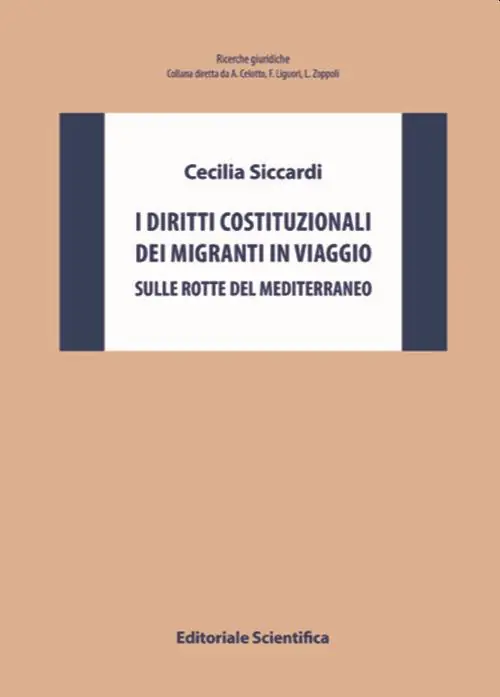 Ricerche giuridiche
Collana diretta da A. Celotto, F. Liguori, L. Zoppoli

Cecilia Siccardi

I DIRITTI COSTITUZIONALI
DEI MIGRANTI IN VIAGGIO
SULLE ROTTE DEL MEDITERRANEO

Editoriale Scientifica